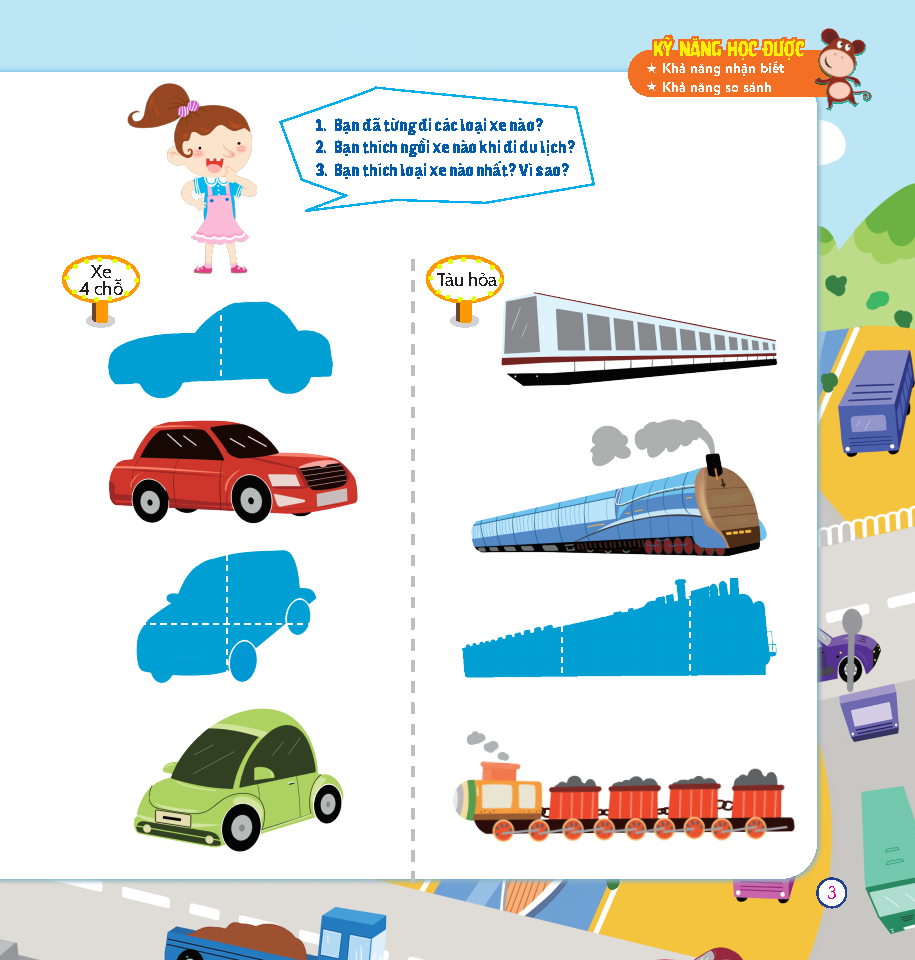 KỸ NĂNG HỌC ĐƯỢC
★ Khả năng nhận biết
★ Khả năng so sánh

1. Bạn đã từng đi các loại xe nào?
2. Bạn thích ngồi xe nào khi đi du lịch?
3. Bạn thích loại xe nào nhất? Vì sao?

Xe
4 chỗ

Tàu hỏa

3